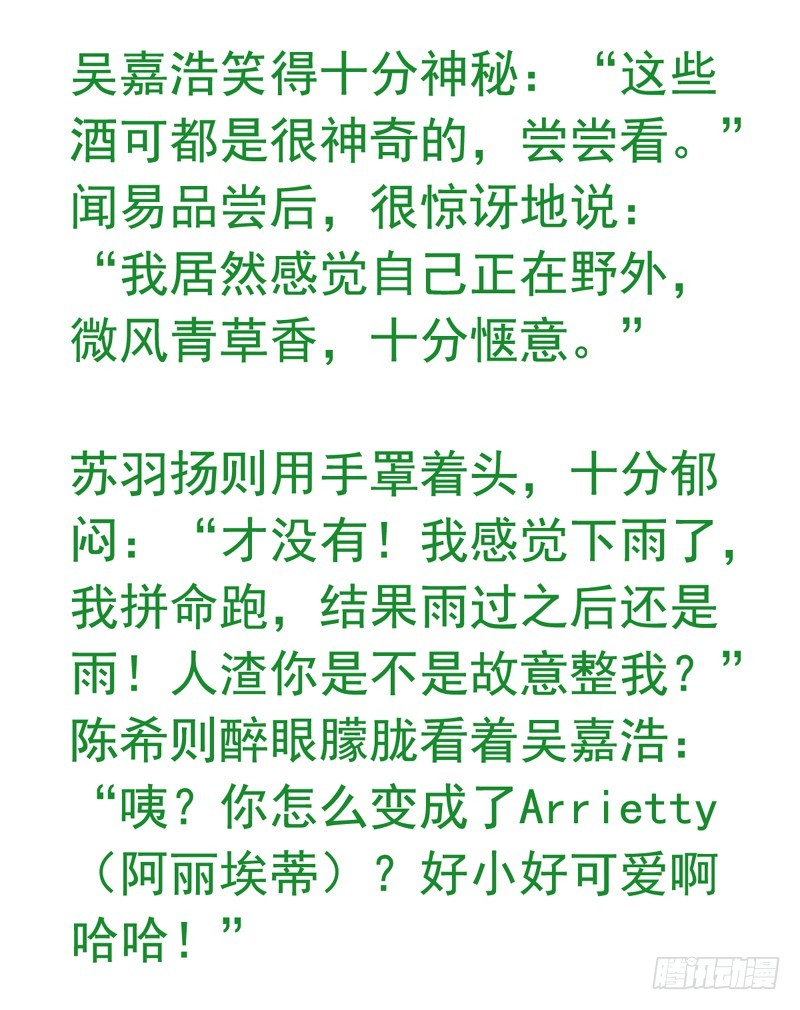 吴嘉浩笑得十分神秘：“这些酒可都是很神奇的，尝尝看。”闻易品尝后，很惊讶地说：“我居然感觉自己正在野外，微风青草香，十分惬意。”

苏羽扬则用手罩着头，十分郁闷：“才没有！我感觉下雨了，我拼命跑，结果雨过之后还是雨！人渣你是不是故意整我？”陈希则醉眼朦胧看着吴嘉浩：“咦？你怎么变成了Arrietty（阿丽埃蒂）？好小好可爱啊哈哈！”

腾讯动漫